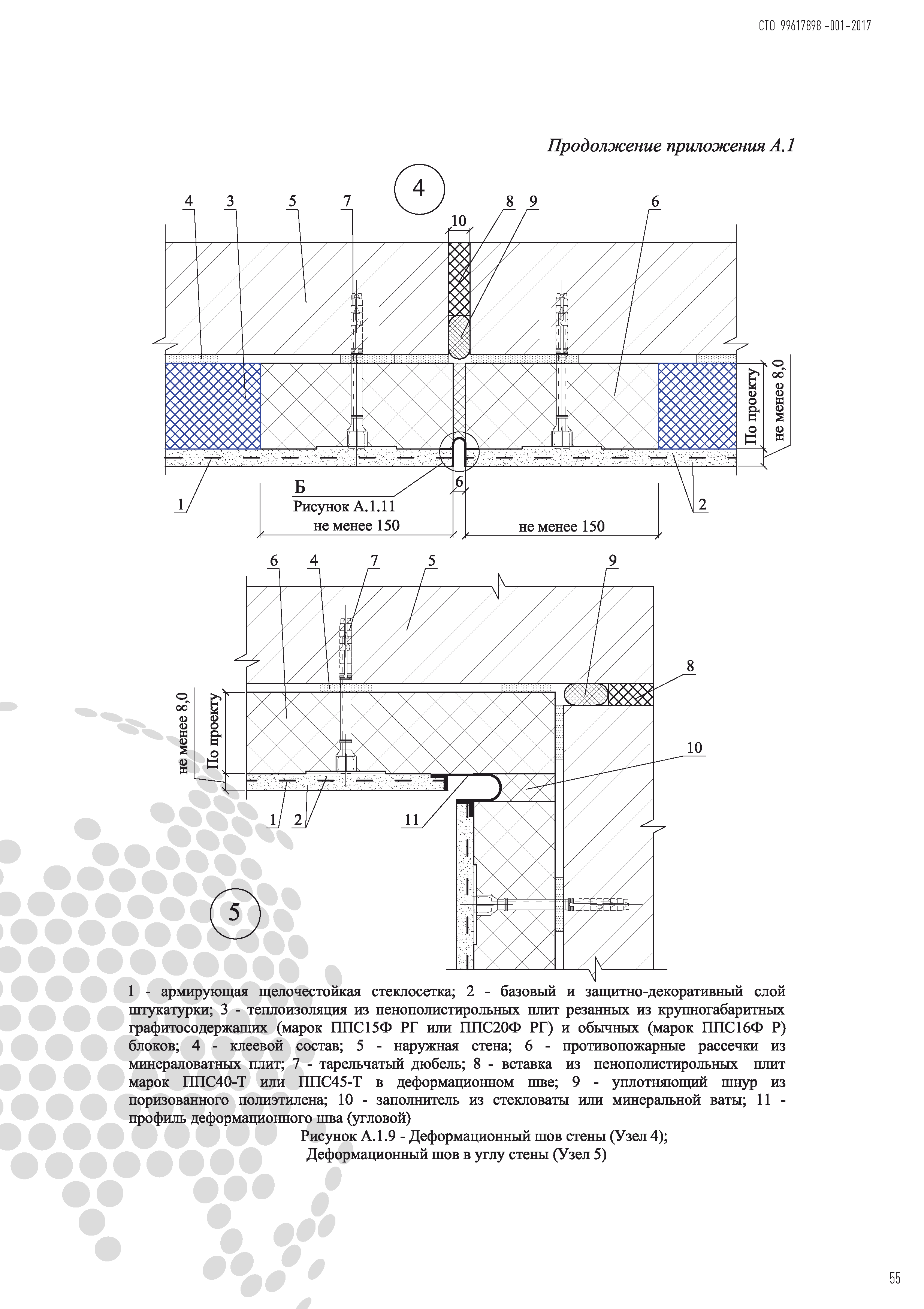 СТО 99617898 -001-2017

Продолжение приложения А.1

4

4 3 5 7 10 8 9 6

По проекту
не менее 8,0

1
Б
Рисунок А.1.11
не менее 150
6
не менее 150
2

6 4 7 5 9

8

не менее 8,0
По проекту

10

1 2 11

5

1 - армирующая щелочестойкая стеклосетка; 2 - базовый и защитно-декоративный слой штукатурки; 3 - теплоизоляция из пенополистирольных плит резанных из крупногабаритных графитосодержащих (марок ППС15Ф РГ или ППС20Ф РГ) и обычных (марок ППС16Ф Р) блоков; 4 - клеевой состав; 5 - наружная стена; 6 - противопожарные рассечки из минераловатных плит; 7 - тарельчатый дюбель; 8 - вставка из пенополистирольных плит марок ППС40-Т или ППС45-Т в деформационном шве; 9 - уплотняющий шнур из поризованного полиэтилена; 10 - заполнитель из стекловаты или минеральной ваты; 11 - профиль деформационного шва (угловой)

Рисунок А.1.9 - Деформационный шов стены (Узел 4);
Деформационный шов в углу стены (Узел 5)

55